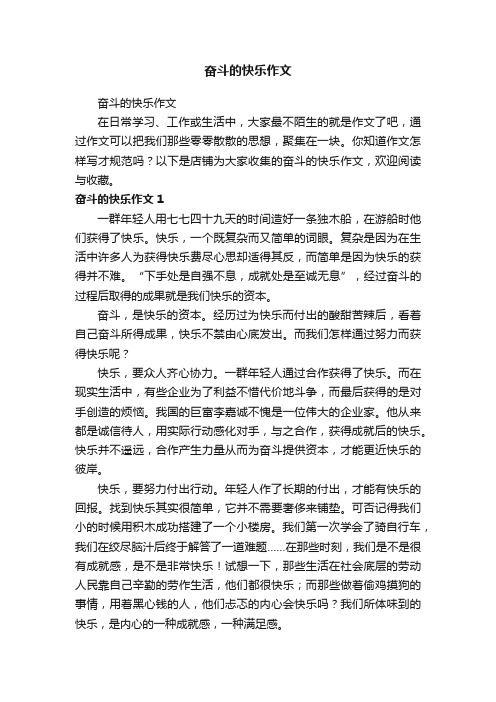 奋斗的快乐作文

奋斗的快乐作文

在日常学习、工作或生活中，大家最不陌生的就是作文了吧，通过作文可以把我们那些零零散散的思想，聚集在一块。你知道作文怎样写才规范吗？以下是店铺为大家收集的奋斗的快乐作文，欢迎阅读与收藏。

奋斗的快乐作文 1

一群年轻人用七七四十九天的时间造好一条独木船，在游船时他们获得了快乐。快乐，一个既复杂而又简单的词眼。复杂是因为在生活中许多人为获得快乐费尽心思却适得其反，而简单是因为快乐的获得并不难。“下手处是自强不息，成就处是至诚无息”，经过奋斗的过程后取得的成果就是我们快乐的资本。

奋斗，是快乐的资本。经历过为快乐而付出的酸甜苦辣后，看着自己奋斗所得成果，快乐不禁由心底发出。而我们怎样通过努力而获得快乐呢？

快乐，要众人齐心协力。一群年轻人通过合作获得了快乐。而在现实生活中，有些企业为了利益不惜代价地斗争，而最后获得的是对手创造的烦恼。我国的巨富李嘉诚不愧是一位伟大的企业家。他从来都是诚信待人，用实际行动感化对手，与之合作，获得成就后的快乐。快乐并不遥远，合作产生力量从而为奋斗提供资本，才能更近快乐的彼岸。

快乐，要努力付出行动。年轻人作了长期的付出，才能有快乐的回报。找到快乐其实很简单，它并不需要奢侈来铺垫。可否记得我们小的时候用积木成功搭建了一个小楼房。我们第一次学会了骑自行车，我们在绞尽脑汁后终于解答了一道难题……在那些时刻，我们是不是很有成就感，是不是非常快乐！试想一下，那些生活在社会底层的劳动人民靠自己辛勤的劳作生活，他们都很快乐；而那些做着偷鸡摸狗的事情，用着黑心钱的人，他们忐忑的内心会快乐吗？我们所体味到的快乐，是内心的一种成就感，一种满足感。